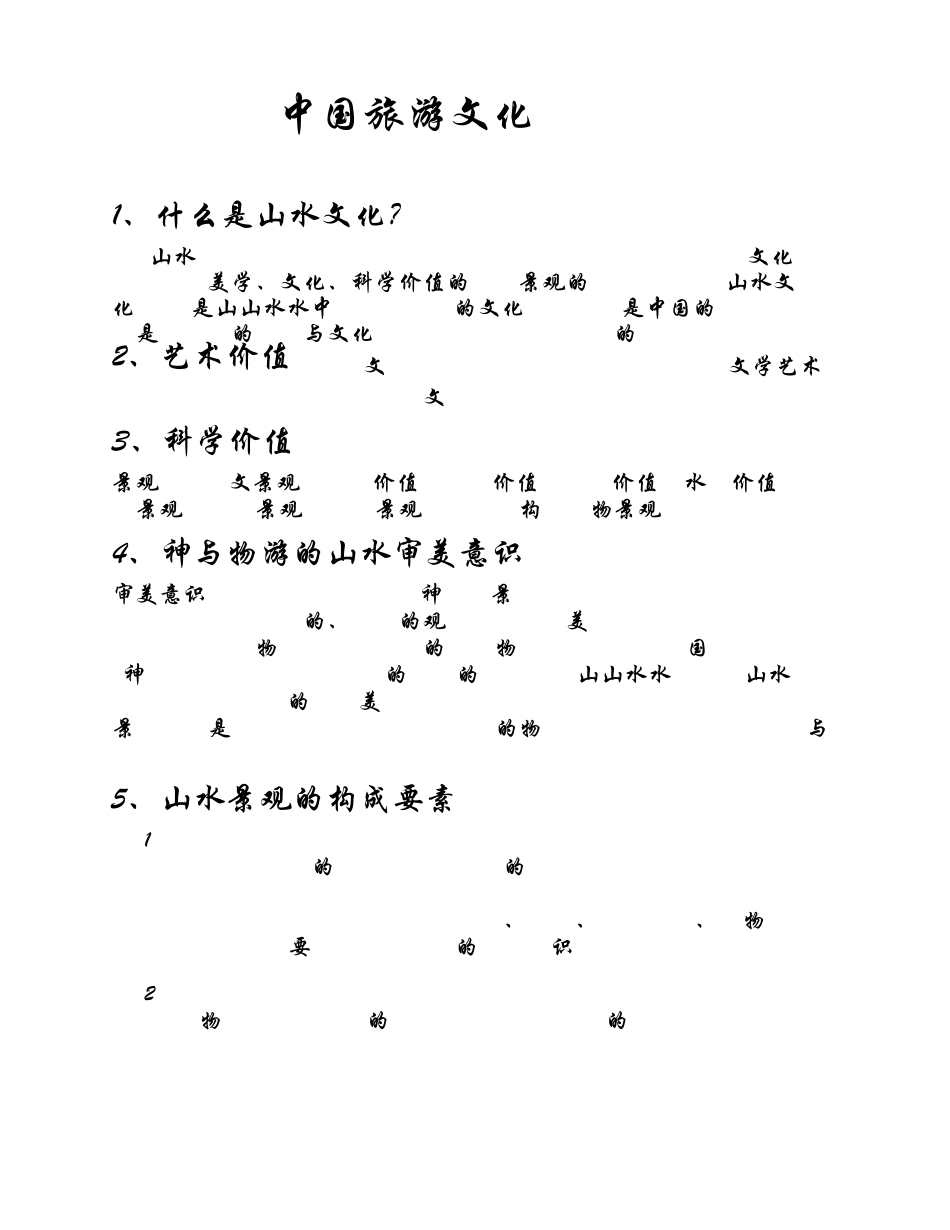 中国旅游文化

1、什么是山水文化?

山水 文化 美学、文化、科学价值的 景观的 山水文化 是山山水水中 的文化 是中国的 是 的 与文化 的

2、艺术价值

文 文学艺术 文

3、科学价值

景观 文景观 价值 价值 价值 水 价值 景观 景观 景观 构 物景观

4、神与物游的山水审美意识

审美意识 神 景 的、 的观 美 物 的 物 国 神 的 的 山山水水 山水 的 美 景 是 的物 与

5、山水景观的构成要素

1 的 的 、 、 、 物 要 的 识

2 物 的 的